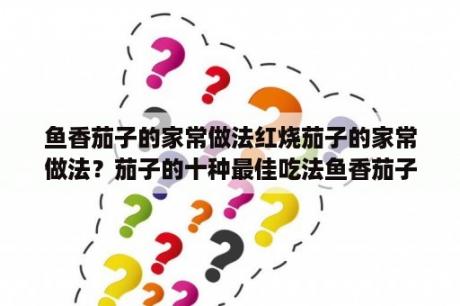 鱼香茄子的家常做法红烧茄子的家常做法？茄子的十种最佳吃法鱼香茄子